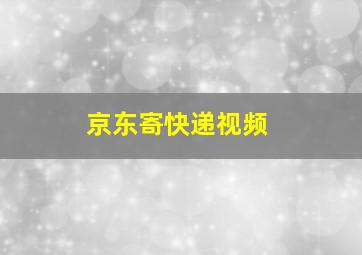 京东寄快递视频